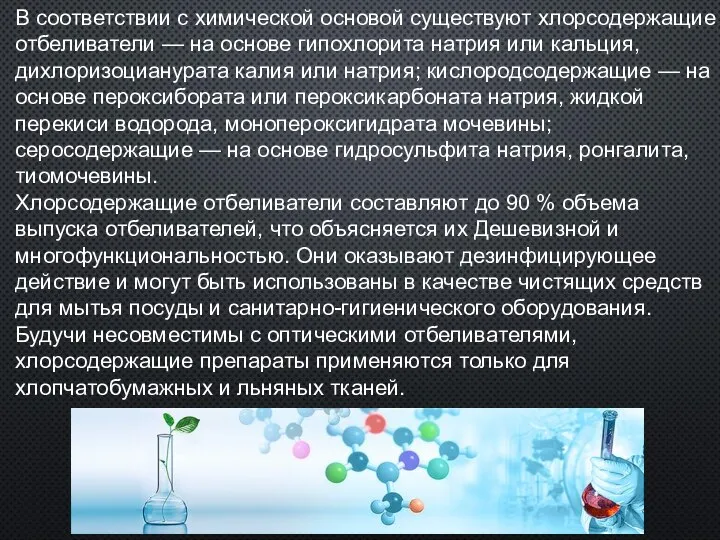 В соответствии с химической основой существуют хлорсодержащие отбеливатели — на основе гипохлорита натрия или кальция, дихлоризоцианурата калия или натрия; кислородсодержащие — на основе пероксибората или пероксикарбоната натрия, жидкой перекиси водорода, монопероксигидрата мочевины; серосодержащие — на основе гидросульфита натрия, ронгалита, тиомочевины.
Хлорсодержащие отбеливатели составляют до 90 % объема выпуска отбеливателей, что объясняется их Дешевизной и многофункциональностью. Они оказывают дезинфицирующее действие и могут быть использованы в качестве чистящих средств для мытья посуды и санитарно-гигиенического оборудования. Будучи несовместимы с оптическими отбеливателями, хлорсодержащие препараты применяются только для хлопчатобумажных и льняных тканей.